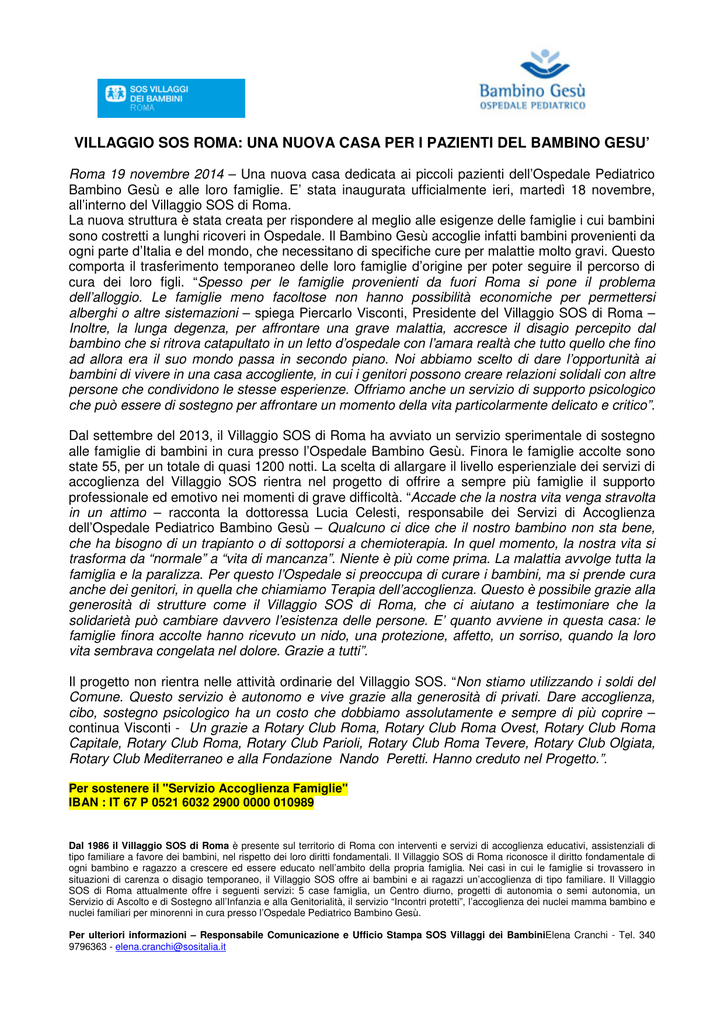 SOS VILLAGGI DEI BAMBINI ROMA

Bambino Gesù
OSPEDALE PEDIATRICO

VILLAGGIO SOS ROMA: UNA NUOVA CASA PER I PAZIENTI DEL BAMBINO GESU'

Roma 19 novembre 2014 – Una nuova casa dedicata ai piccoli pazienti dell'Ospedale Pediatrico Bambino Gesù e alle loro famiglie. E' stata inaugurata ufficialmente ieri, martedì 18 novembre, all'interno del Villaggio SOS di Roma.
La nuova struttura è stata creata per rispondere al meglio alle esigenze delle famiglie i cui bambini sono costretti a lunghi ricoveri in Ospedale. Il Bambino Gesù accoglie infatti bambini provenienti da ogni parte d'Italia e del mondo, che necessitano di specifiche cure per malattie molto gravi. Questo comporta il trasferimento temporaneo delle loro famiglie d'origine per poter seguire il percorso di cura dei loro figli. "Spesso per le famiglie provenienti da fuori Roma si pone il problema dell'alloggio. Le famiglie meno facoltose non hanno possibilità economiche per permettersi alberghi o altre sistemazioni – spiega Piercarlo Visconti, Presidente del Villaggio SOS di Roma – Inoltre, la lunga degenza, per affrontare una grave malattia, accresce il disagio percepito dal bambino che si ritrova catapultato in un letto d'ospedale con l'amara realtà che tutto quello che fino ad allora era il suo mondo passa in secondo piano. Noi abbiamo scelto di dare l'opportunità ai bambini di vivere in una casa accogliente, in cui i genitori possono creare relazioni solidali con altre persone che condividono le stesse esperienze. Offriamo anche un servizio di supporto psicologico che può essere di sostegno per affrontare un momento della vita particolarmente delicato e critico".

Dal settembre del 2013, il Villaggio SOS di Roma ha avviato un servizio sperimentale di sostegno alle famiglie di bambini in cura presso l'Ospedale Bambino Gesù. Finora le famiglie accolte sono state 55, per un totale di quasi 1200 notti. La scelta di allargare il livello esperienziale dei servizi di accoglienza del Villaggio SOS rientra nel progetto di offrire a sempre più famiglie il supporto professionale ed emotivo nei momenti di grave difficoltà. "Accade che la nostra vita venga stravolta in un attimo – racconta la dottoressa Lucia Celesti, responsabile dei Servizi di Accoglienza dell'Ospedale Pediatrico Bambino Gesù – Qualcuno ci dice che il nostro bambino non sta bene, che ha bisogno di un trapianto o di sottoporsi a chemioterapia. In quel momento, la nostra vita si trasforma da "normale" a "vita di mancanza". Niente è più come prima. La malattia avvolge tutta la famiglia e la paralizza. Per questo l'Ospedale si preoccupa di curare i bambini, ma si prende cura anche dei genitori, in quella che chiamiamo Terapia dell'accoglienza. Questo è possibile grazie alla generosità di strutture come il Villaggio SOS di Roma, che ci aiutano a testimoniare che la solidarietà può cambiare davvero l'esistenza delle persone. E' quanto avviene in questa casa: le famiglie finora accolte hanno ricevuto un nido, una protezione, affetto, un sorriso, quando la loro vita sembrava congelata nel dolore. Grazie a tutti".

Il progetto non rientra nelle attività ordinarie del Villaggio SOS. "Non stiamo utilizzando i soldi del Comune. Questo servizio è autonomo e vive grazie alla generosità di privati. Dare accoglienza, cibo, sostegno psicologico ha un costo che dobbiamo assolutamente e sempre di più coprire – continua Visconti - Un grazie a Rotary Club Roma, Rotary Club Roma Ovest, Rotary Club Roma Capitale, Rotary Club Roma, Rotary Club Parioli, Rotary Club Roma Tevere, Rotary Club Olgiata, Rotary Club Mediterraneo e alla Fondazione Nando Peretti. Hanno creduto nel Progetto.".

Per sostenere il "Servizio Accoglienza Famiglie"
IBAN : IT 67 P 0521 6032 2900 0000 010989

Dal 1986 il Villaggio SOS di Roma è presente sul territorio di Roma con interventi e servizi di accoglienza educativi, assistenziali di tipo familiare a favore dei bambini, nel rispetto dei loro diritti fondamentali. Il Villaggio SOS di Roma riconosce il diritto fondamentale di ogni bambino e ragazzo a crescere ed essere educato nell'ambito della propria famiglia. Nei casi in cui le famiglie si trovassero in situazioni di carenza o disagio temporaneo, il Villaggio SOS offre ai bambini e ai ragazzi un'accoglienza di tipo familiare. Il Villaggio SOS di Roma attualmente offre i seguenti servizi: 5 case famiglia, un Centro diurno, progetti di autonomia o semi autonomia, un Servizio di Ascolto e di Sostegno all'Infanzia e alla Genitorialità, il servizio "Incontri protetti", l'accoglienza dei nuclei mamma bambino e nuclei familiari per minorenni in cura presso l'Ospedale Pediatrico Bambino Gesù.

Per ulteriori informazioni – Responsabile Comunicazione e Ufficio Stampa SOS Villaggi dei BambiniElena Cranchi - Tel. 340 9796363 - elena.cranchi@sositalia.it